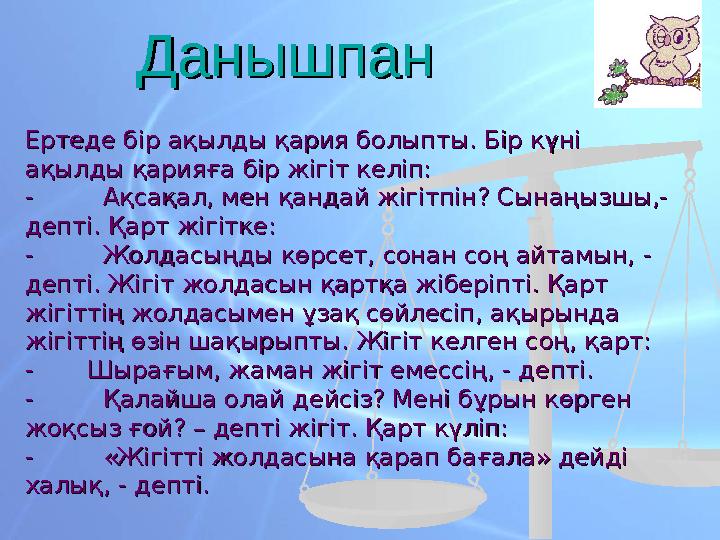 Данышпан

Ертеде бір ақылды қария болыпты. Бір күні ақылды қарияға бір жігіт келіп:
- Ақсақал, мен қандай жігітпін? Сынаңызшы,- депті. Қарт жігітке:
- Жолдасыңды көрсет, сонан соң айтамын, - депті. Жігіт жолдасын қартқа жіберіпті. Қарт жігіттің жолдасымен ұзақ сөйлесіп, ақырында жігіттің өзін шақырыпты. Жігіт келген соң, қарт:
- Шырағым, жаман жігіт емессің, - депті.
- Қалайша олай дейсіз? Мені бұрын көрген жоқсыз ғой? – депті жігіт. Қарт күліп:
- «Жігітті жолдасына қарап бағала» дейді халық, - депті.